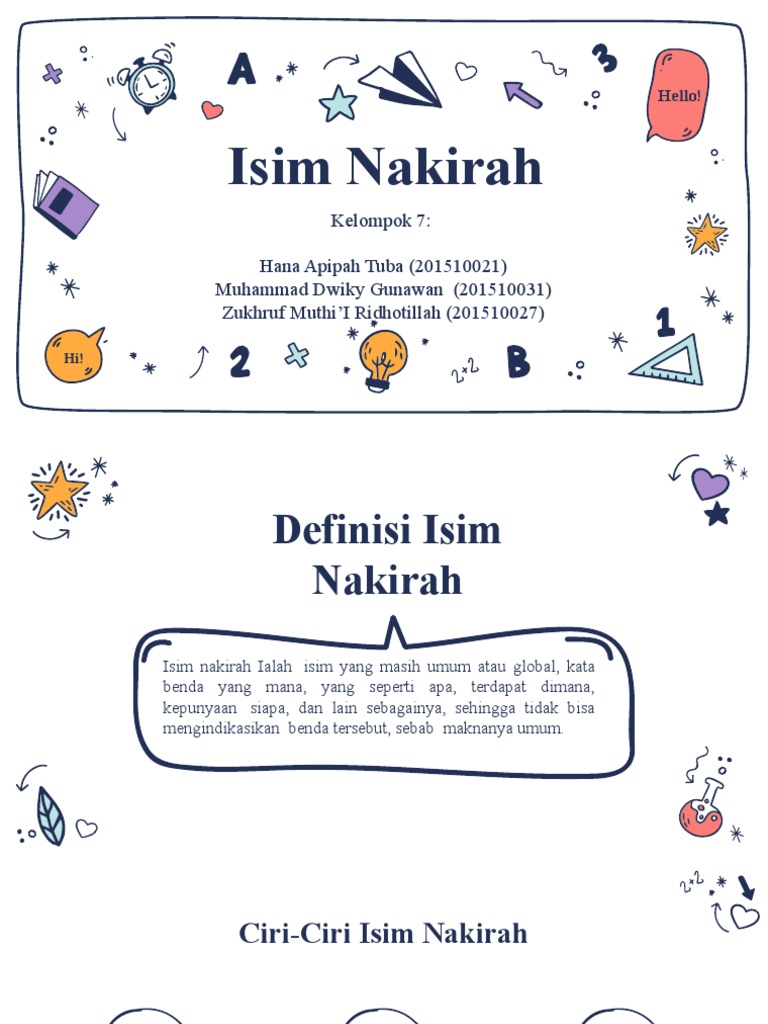 A

3

Hello!

Isim Nakirah

Kelompok 7:

Hana Apipah Tuba (201510021)
Muhammad Dwiky Gunawan (201510031)
Zukhruf Muthi'I Ridhotillah (201510027)

Hi!

2

2×2

B

1

Definisi Isim Nakirah

Isim nakirah Ialah isim yang masih umum atau global, kata benda yang mana, yang seperti apa, terdapat dimana, kepunyaan siapa, dan lain sebagainya, sehingga tidak bisa mengindikasikan benda tersebut, sebab maknanya umum.

2×2

Ciri-Ciri Isim Nakirah